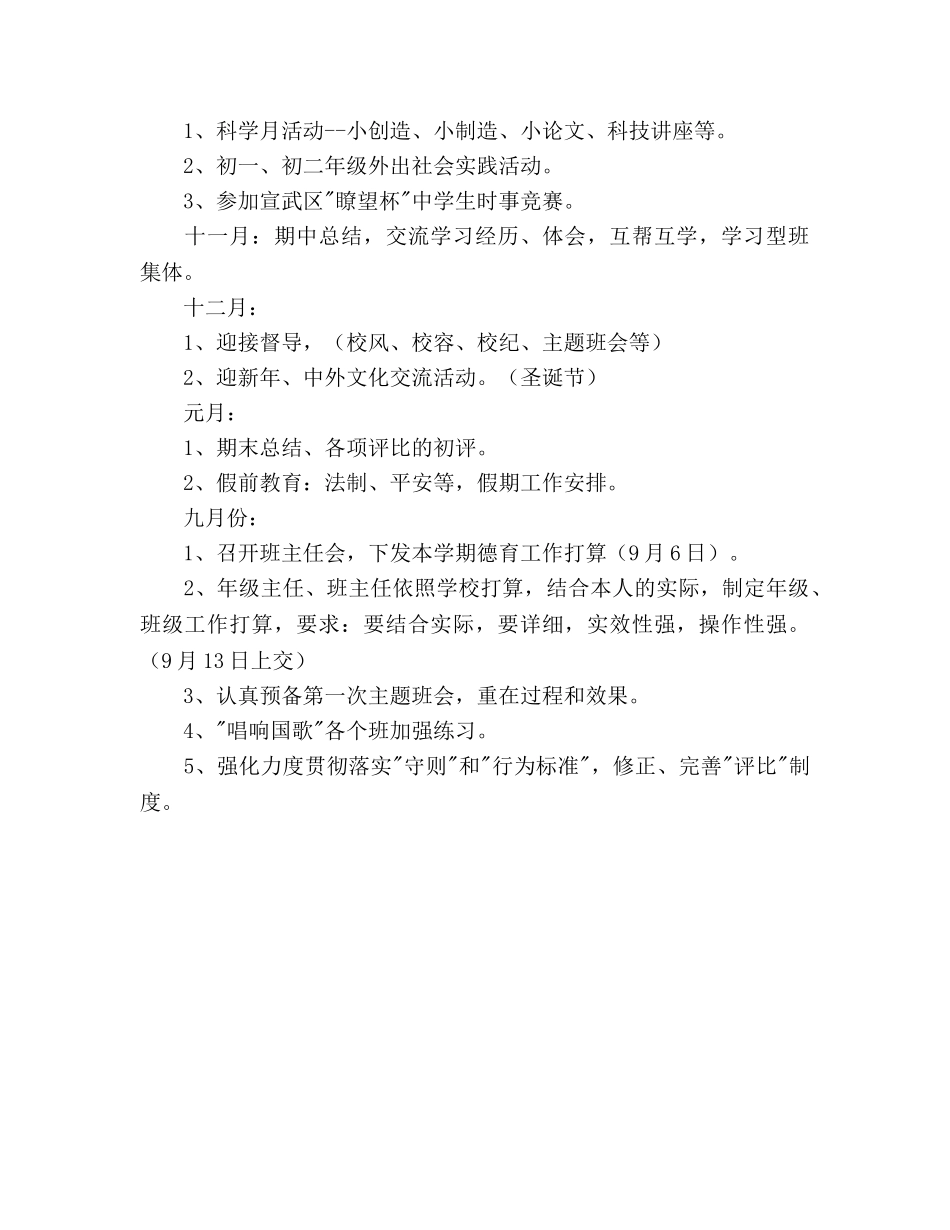 1、科学月活动--小创造、小制造、小论文、科技讲座等。

2、初一、初二年级外出社会实践活动。

3、参加宣武区"瞭望杯"中学生时事竞赛。

十一月：期中总结，交流学习经历、体会，互帮互学，学习型班集体。

十二月：

1、迎接督导，（校风、校容、校纪、主题班会等）

2、迎新年、中外文化交流活动。（圣诞节）

元月：

1、期末总结、各项评比的初评。

2、假前教育：法制、平安等，假期工作安排。

九月份：

1、召开班主任会，下发本学期德育工作打算（9月6日）。

2、年级主任、班主任依照学校打算，结合本人的实际，制定年级、班级工作打算，要求：要结合实际，要详细，实效性强，操作性强。（9月13日上交）

3、认真预备第一次主题班会，重在过程和效果。

4、"唱响国歌"各个班加强练习。

5、强化力度贯彻落实"守则"和"行为标准"，修正、完善"评比"制度。